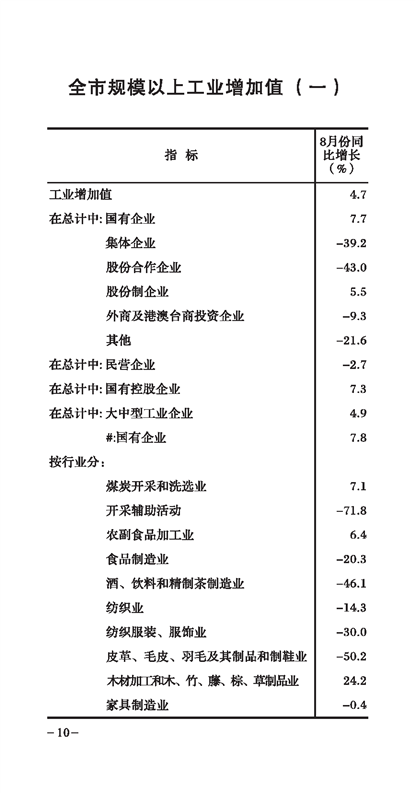 全市规模以上工业增加值（一）

| 指　标 | 8月份同比增长（%） |
|---|---|
| 工业增加值 | 4.7 |
| 在总计中：国有企业 | 7.7 |
| 集体企业 | -39.2 |
| 股份合作企业 | -43.0 |
| 股份制企业 | 5.5 |
| 外商及港澳台商投资企业 | -9.3 |
| 其他 | -21.6 |
| 在总计中：民营企业 | -2.7 |
| 在总计中：国有控股企业 | 7.3 |
| 在总计中：大中型工业企业 | 4.9 |
| #:国有企业 | 7.8 |
| 按行业分： | |
| 煤炭开采和洗选业 | 7.1 |
| 开采辅助活动 | -71.8 |
| 农副食品加工业 | 6.4 |
| 食品制造业 | -20.3 |
| 酒、饮料和精制茶制造业 | -46.1 |
| 纺织业 | -14.3 |
| 纺织服装、服饰业 | -30.0 |
| 皮革、毛皮、羽毛及其制品和制鞋业 | -50.2 |
| 木材加工和木、竹、藤、棕、草制品业 | 24.2 |
| 家具制造业 | -0.4 |

-10-